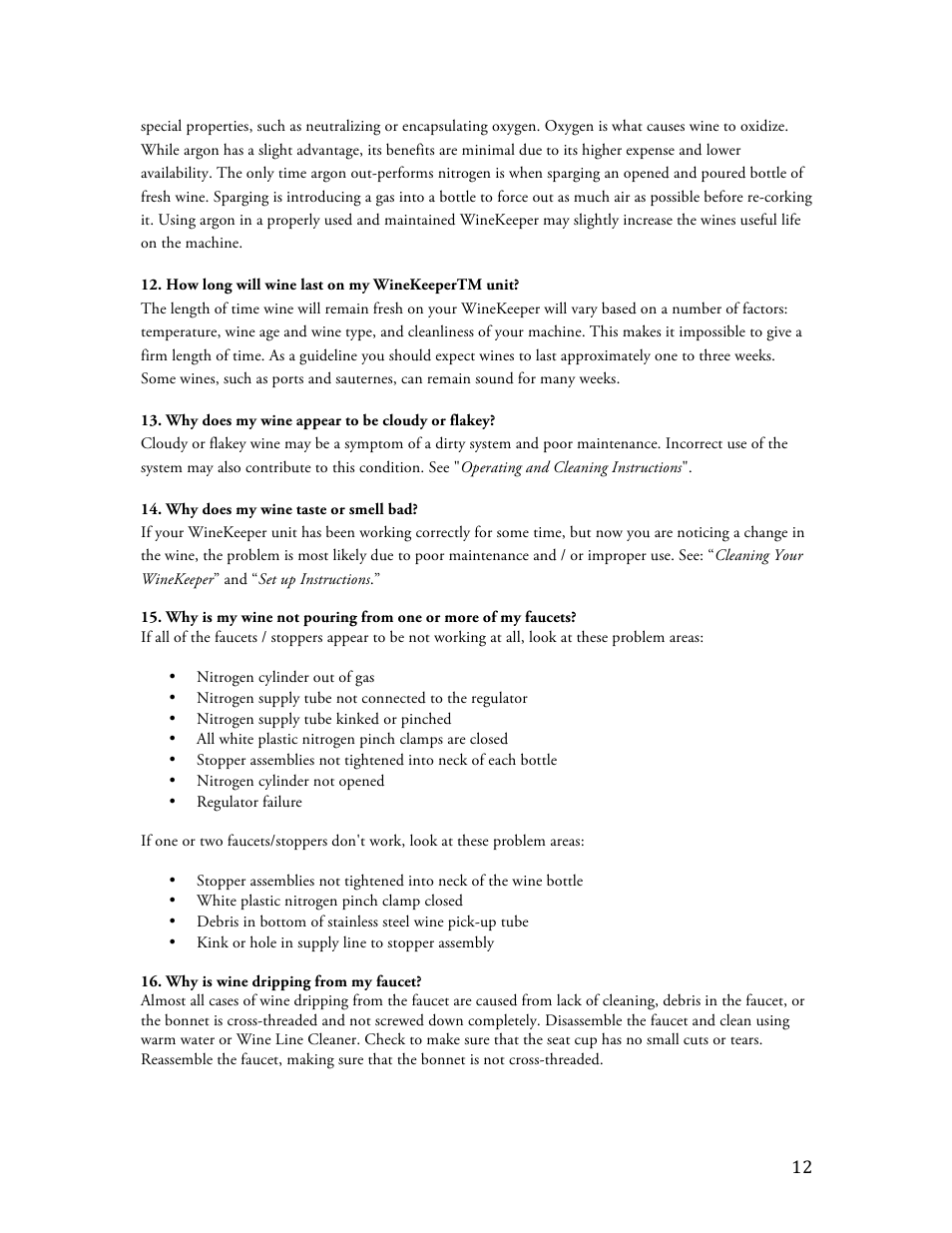 special properties, such as neutralizing or encapsulating oxygen. Oxygen is what causes wine to oxidize. While argon has a slight advantage, its benefits are minimal due to its higher expense and lower availability. The only time argon out-performs nitrogen is when sparging an opened and poured bottle of fresh wine. Sparging is introducing a gas into a bottle to force out as much air as possible before re-corking it. Using argon in a properly used and maintained WineKeeper may slightly increase the wines useful life on the machine.

12. How long will wine last on my WineKeeperTM unit?
The length of time wine will remain fresh on your WineKeeper will vary based on a number of factors: temperature, wine age and wine type, and cleanliness of your machine. This makes it impossible to give a firm length of time. As a guideline you should expect wines to last approximately one to three weeks. Some wines, such as ports and sauternes, can remain sound for many weeks.

13. Why does my wine appear to be cloudy or flakey?
Cloudy or flakey wine may be a symptom of a dirty system and poor maintenance. Incorrect use of the system may also contribute to this condition. See "Operating and Cleaning Instructions".

14. Why does my wine taste or smell bad?
If your WineKeeper unit has been working correctly for some time, but now you are noticing a change in the wine, the problem is most likely due to poor maintenance and / or improper use. See: “Cleaning Your WineKeeper” and “Set up Instructions.”

15. Why is my wine not pouring from one or more of my faucets?
If all of the faucets / stoppers appear to be not working at all, look at these problem areas:

• Nitrogen cylinder out of gas
• Nitrogen supply tube not connected to the regulator
• Nitrogen supply tube kinked or pinched
• All white plastic nitrogen pinch clamps are closed
• Stopper assemblies not tightened into neck of each bottle
• Nitrogen cylinder not opened
• Regulator failure

If one or two faucets/stoppers don't work, look at these problem areas:

• Stopper assemblies not tightened into neck of the wine bottle
• White plastic nitrogen pinch clamp closed
• Debris in bottom of stainless steel wine pick-up tube
• Kink or hole in supply line to stopper assembly

16. Why is wine dripping from my faucet?
Almost all cases of wine dripping from the faucet are caused from lack of cleaning, debris in the faucet, or the bonnet is cross-threaded and not screwed down completely. Disassemble the faucet and clean using warm water or Wine Line Cleaner. Check to make sure that the seat cup has no small cuts or tears. Reassemble the faucet, making sure that the bonnet is not cross-threaded.

12